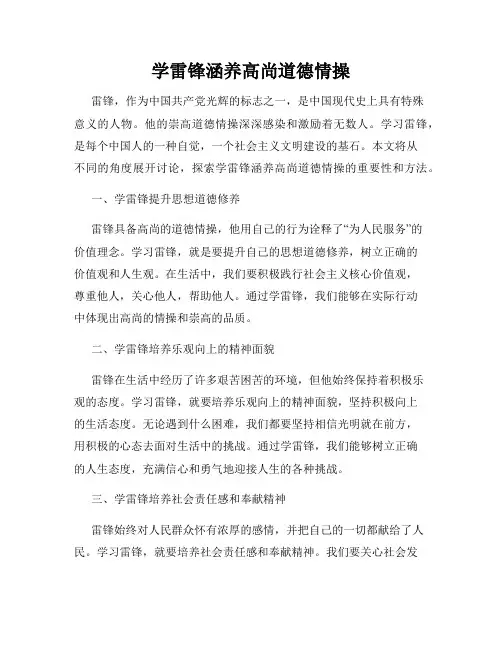 学雷锋涵养高尚道德情操

雷锋，作为中国共产党光辉的标志之一，是中国现代史上具有特殊意义的人物。他的崇高道德情操深深感染和激励着无数人。学习雷锋，是每个中国人的一种自觉，一个社会主义文明建设的基石。本文将从不同的角度展开讨论，探索学雷锋涵养高尚道德情操的重要性和方法。

一、学雷锋提升思想道德修养

雷锋具备高尚的道德情操，他用自己的行为诠释了“为人民服务”的价值理念。学习雷锋，就是要提升自己的思想道德修养，树立正确的价值观和人生观。在生活中，我们要积极践行社会主义核心价值观，尊重他人，关心他人，帮助他人。通过学雷锋，我们能够在实际行动中体现出高尚的情操和崇高的品质。

二、学雷锋培养乐观向上的精神面貌

雷锋在生活中经历了许多艰苦困苦的环境，但他始终保持着积极乐观的态度。学习雷锋，就要培养乐观向上的精神面貌，坚持积极向上的生活态度。无论遇到什么困难，我们都要坚持相信光明就在前方，用积极的心态去面对生活中的挑战。通过学雷锋，我们能够树立正确的人生态度，充满信心和勇气地迎接人生的各种挑战。

三、学雷锋培养社会责任感和奉献精神

雷锋始终对人民群众怀有浓厚的感情，并把自己的一切都献给了人民。学习雷锋，就要培养社会责任感和奉献精神。我们要关心社会发